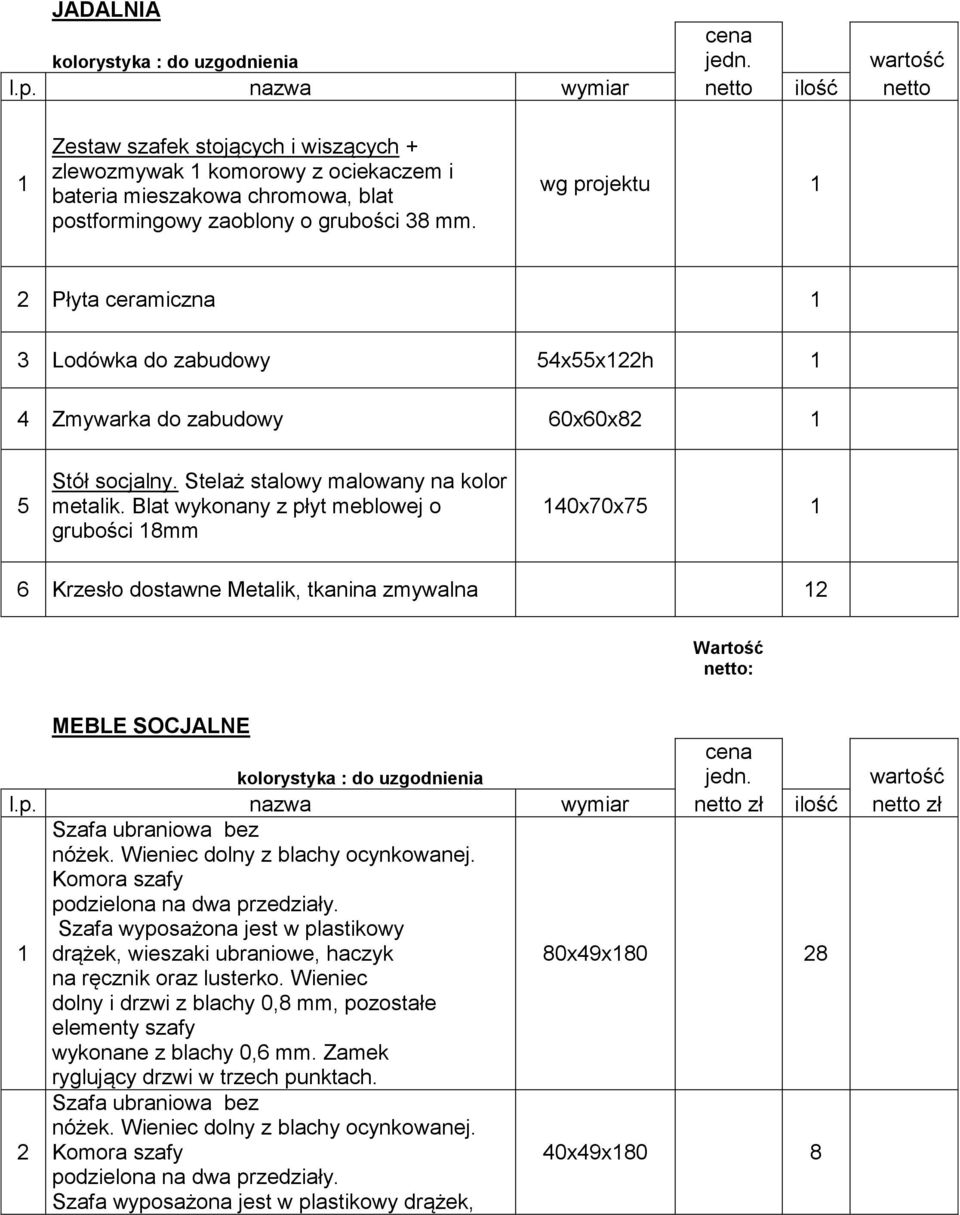 JADALNIA

kolorystyka : do uzgodnienia

| l.p. | nazwa | wymiar | cena jedn. netto | ilość | wartość netto |
|---|---|---|---|---|---|
| 1 | Zestaw szafek stojących i wiszących + zlewozmywak 1 komorowy z ociekaczem i bateria mieszakowa chromowa, blat postformingowy zaoblony o grubości 38 mm. | wg projektu | | 1 | |
| 2 | Płyta ceramiczna | | | 1 | |
| 3 | Lodówka do zabudowy | 54x55x122h | | 1 | |
| 4 | Zmywarka do zabudowy | 60x60x82 | | 1 | |
| 5 | Stół socjalny. Stelaż stalowy malowany na kolor metalik. Blat wykonany z płyt meblowej o grubości 18mm | 140x70x75 | | 1 | |
| 6 | Krzesło dostawne Metalik, tkanina zmywalna | | | 12 | |

Wartość netto:

MEBLE SOCJALNE

kolorystyka : do uzgodnienia

| l.p. | nazwa | wymiar | cena jedn. netto zł | ilość | wartość netto zł |
|---|---|---|---|---|---|
| 1 | Szafa ubraniowa bez nóżek. Wieniec dolny z blachy ocynkowanej. Komora szafy podzielona na dwa przedziały. Szafa wyposażona jest w plastikowy drążek, wieszaki ubraniowe, haczyk na ręcznik oraz lusterko. Wieniec dolny i drzwi z blachy 0,8 mm, pozostałe elementy szafy wykonane z blachy 0,6 mm. Zamek ryglujący drzwi w trzech punktach. | 80x49x180 | | 28 | |
| 2 | Szafa ubraniowa bez nóżek. Wieniec dolny z blachy ocynkowanej. Komora szafy podzielona na dwa przedziały. Szafa wyposażona jest w plastikowy drążek, | 40x49x180 | | 8 | |